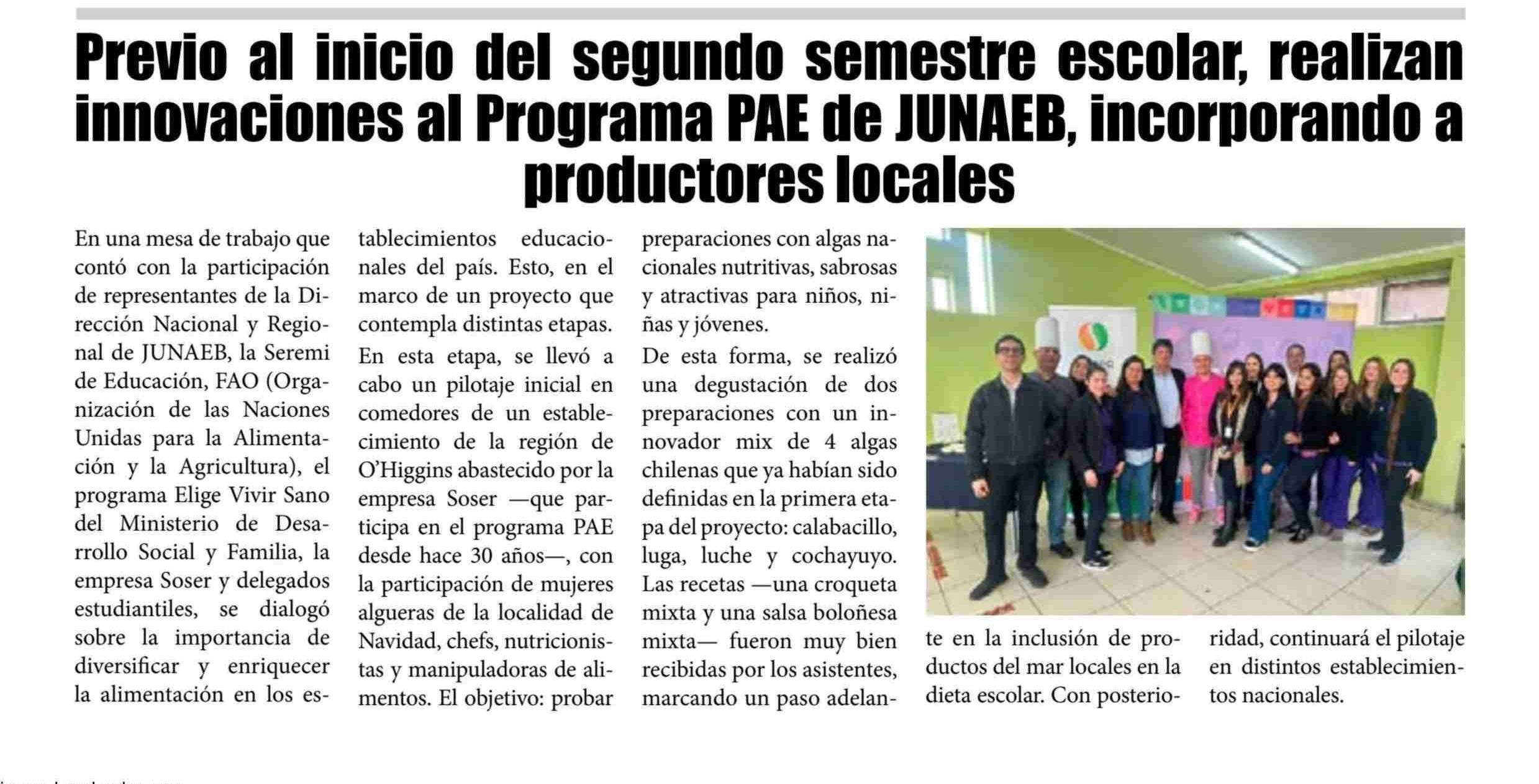 Previo al inicio del segundo semestre escolar, realizan innovaciones al Programa PAE de JUNAEB, incorporando a productores locales

En una mesa de trabajo que contó con la participación de representantes de la Dirección Nacional y Regional de JUNAEB, la Seremi de Educación, FAO (Organización de las Naciones Unidas para la Alimentación y la Agricultura), el programa Elige Vivir Sano del Ministerio de Desarrollo Social y Familia, la empresa Soser y delegados estudiantiles, se dialogó sobre la importancia de diversificar y enriquecer la alimentación en los establecimientos educacionales del país. Esto, en el marco de un proyecto que contempla distintas etapas.

En esta etapa, se llevó a cabo un pilotaje inicial en comedores de un establecimiento de la región de O'Higgins abastecido por la empresa Soser —que participa en el programa PAE desde hace 30 años—, con la participación de mujeres algueras de la localidad de Navidad, chefs, nutricionistas y manipuladoras de alimentos. El objetivo: probar preparaciones con algas nacionales nutritivas, sabrosas y atractivas para niños, niñas y jóvenes.

De esta forma, se realizó una degustación de dos preparaciones con un innovador mix de 4 algas chilenas que ya habían sido definidas en la primera etapa del proyecto: calabacillo, luga, luche y cochayuyo. Las recetas —una croqueta mixta y una salsa boloñesa mixta— fueron muy bien recibidas por los asistentes, marcando un paso adelante en la inclusión de productos del mar locales en la dieta escolar. Con posterioridad, continuará el pilotaje en distintos establecimientos nacionales.